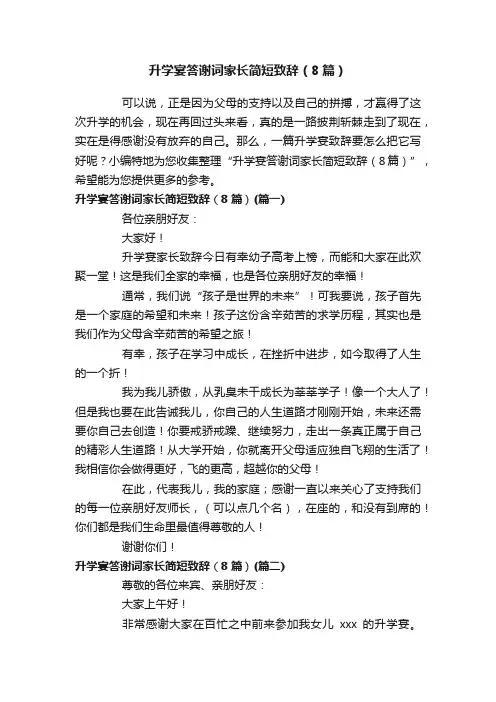 升学宴答谢词家长简短致辞（8篇）

可以说，正是因为父母的支持以及自己的拼搏，才赢得了这次升学的机会，现在再回过头来看，真的是一路披荆斩棘走到了现在，实在是得感谢没有放弃的自己。那么，一篇升学宴致辞要怎么把它写好呢？小编特地为您收集整理“升学宴答谢词家长简短致辞（8篇）”，希望能为您提供更多的参考。

升学宴答谢词家长简短致辞（8篇）(篇一)

各位亲朋好友：

大家好！

升学宴家长致辞今日有幸幼子高考上榜，而能和大家在此欢聚一堂！这是我们全家的幸福，也是各位亲朋好友的幸福！

通常，我们说“孩子是世界的未来”！可我要说，孩子首先是一个家庭的希望和未来！孩子这份含辛茹苦的求学历程，其实也是我们作为父母含辛茹苦的希望之旅！

有幸，孩子在学习中成长，在挫折中进步，如今取得了人生的一个折！

我为我儿骄傲，从乳臭未干成长为莘莘学子！像一个大人了！但是我也要在此告诫我儿，你自己的人生道路才刚刚开始，未来还需要你自己去创造！你要戒骄戒躁、继续努力，走出一条真正属于自己的精彩人生道路！从大学开始，你就离开父母适应独自飞翔的生活了！我相信你会做得更好，飞的更高，超越你的父母！

在此，代表我儿，我的家庭；感谢一直以来关心了支持我们的每一位亲朋好友师长，（可以点几个名），在座的，和没有到席的！你们都是我们生命里最值得尊敬的人！

谢谢你们！

升学宴答谢词家长简短致辞（8篇）(篇二)

尊敬的各位来宾、亲朋好友：

大家上午好！

非常感谢大家在百忙之中前来参加我女儿 xxx 的升学宴。